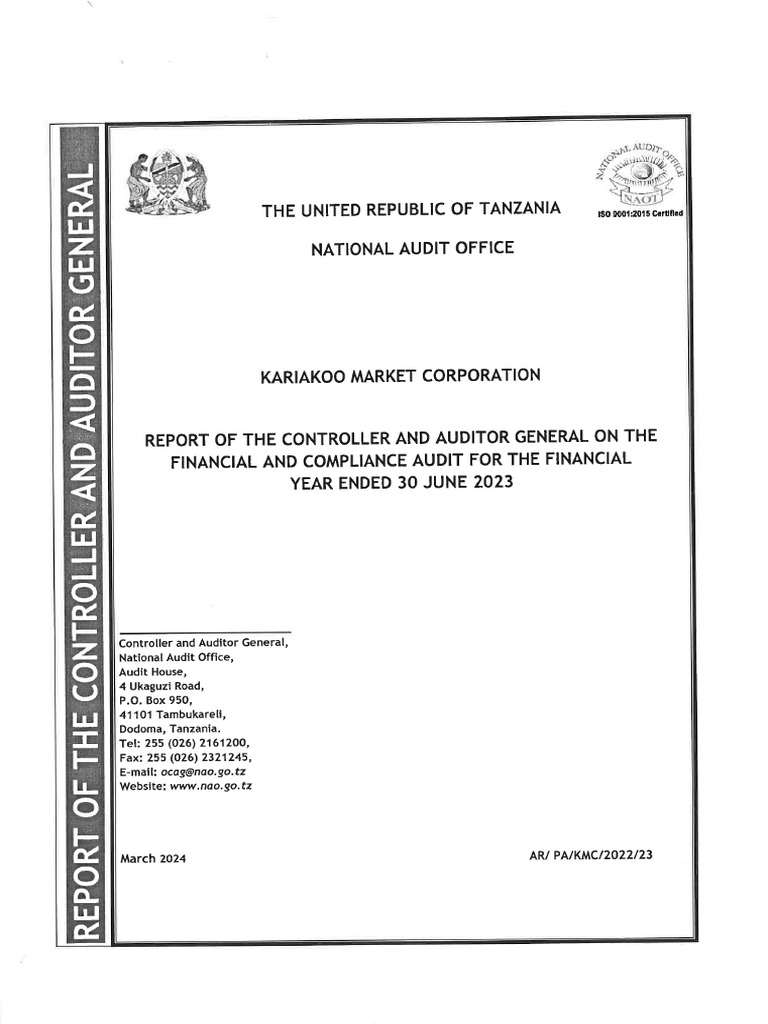 REPORT OF THE CONTROLLER AND AUDITOR GENERAL

NATIONAL AUDIT OFFICE
NAOT
ISO 9001:2015 Certified

THE UNITED REPUBLIC OF TANZANIA

NATIONAL AUDIT OFFICE

KARIAKOO MARKET CORPORATION

REPORT OF THE CONTROLLER AND AUDITOR GENERAL ON THE FINANCIAL AND COMPLIANCE AUDIT FOR THE FINANCIAL YEAR ENDED 30 JUNE 2023

Controller and Auditor General,
National Audit Office,
Audit House,
4 Ukaguzi Road,
P.O. Box 950,
41101 Tambukareli,
Dodoma, Tanzania.
Tel: 255 (026) 2161200,
Fax: 255 (026) 2321245,
E-mail: ocag@nao.go.tz
Website: www.nao.go.tz

March 2024

AR/ PA/KMC/2022/23